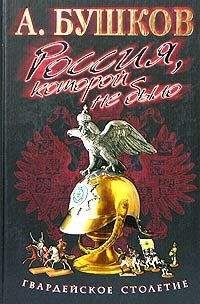 А. БУШКОВ

Россия, которой не было

ГВАРДЕЙСКОЕ СТОЛЕТИЕ